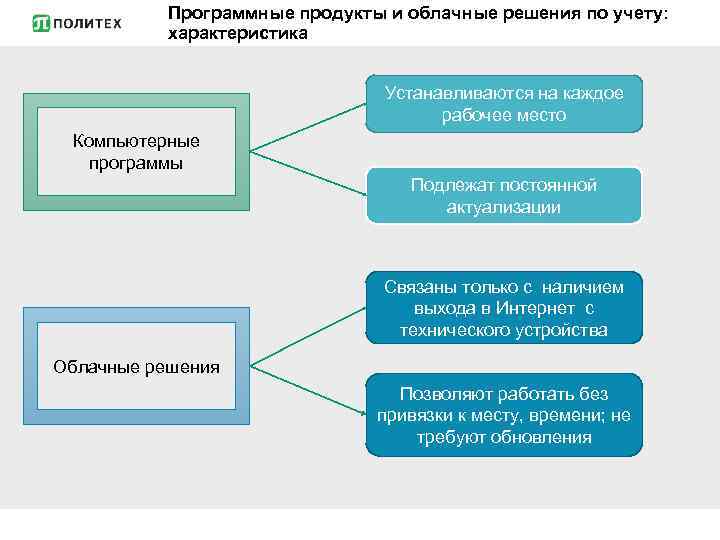 ПОЛИТЕХ

Программные продукты и облачные решения по учету: характеристика

Компьютерные программы

Устанавливаются на каждое рабочее место

Подлежат постоянной актуализации

Облачные решения

Связаны только с наличием выхода в Интернет с технического устройства

Позволяют работать без привязки к месту, времени; не требуют обновления